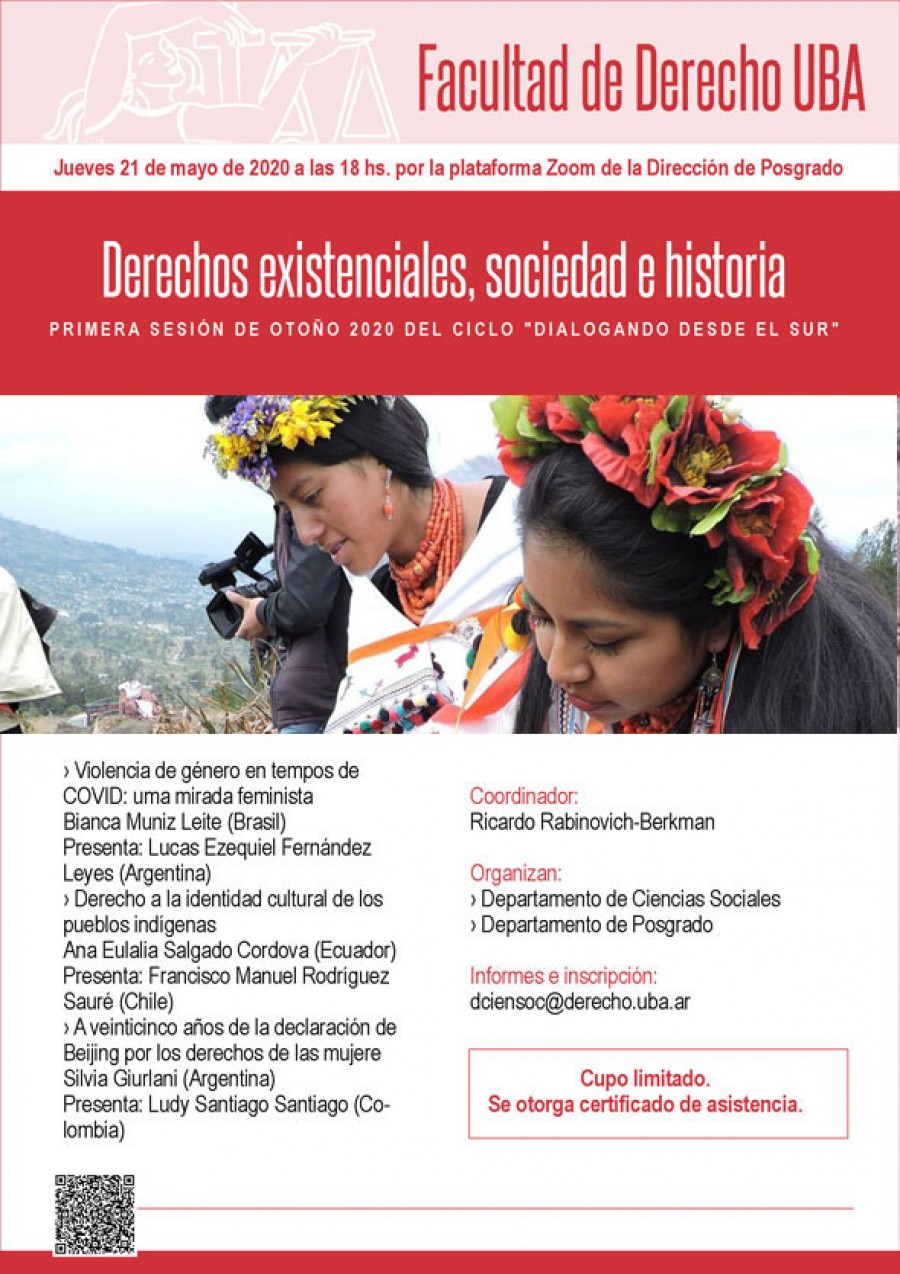 Facultad de Derecho UBA

Jueves 21 de mayo de 2020 a las 18 hs. por la plataforma Zoom de la Dirección de Posgrado

Derechos existenciales, sociedad e historia

PRIMERA SESIÓN DE OTOÑO 2020 DEL CICLO "DIALOGANDO DESDE EL SUR"

› Violencia de género en tempos de COVID: uma mirada feminista
Bianca Muniz Leite (Brasil)
Presenta: Lucas Ezequiel Fernández Leyes (Argentina)
› Derecho a la identidad cultural de los pueblos indígenas
Ana Eulalia Salgado Cordova (Ecuador)
Presenta: Francisco Manuel Rodríguez Sauré (Chile)
› A veinticinco años de la declaración de Beijing por los derechos de las mujere
Silvia Giurlani (Argentina)
Presenta: Ludy Santiago Santiago (Colombia)

Coordinador:
Ricardo Rabinovich-Berkman

Organizan:
› Departamento de Ciencias Sociales
› Departamento de Posgrado

Informes e inscripción:
dciensoc@derecho.uba.ar

Cupo limitado.
Se otorga certificado de asistencia.